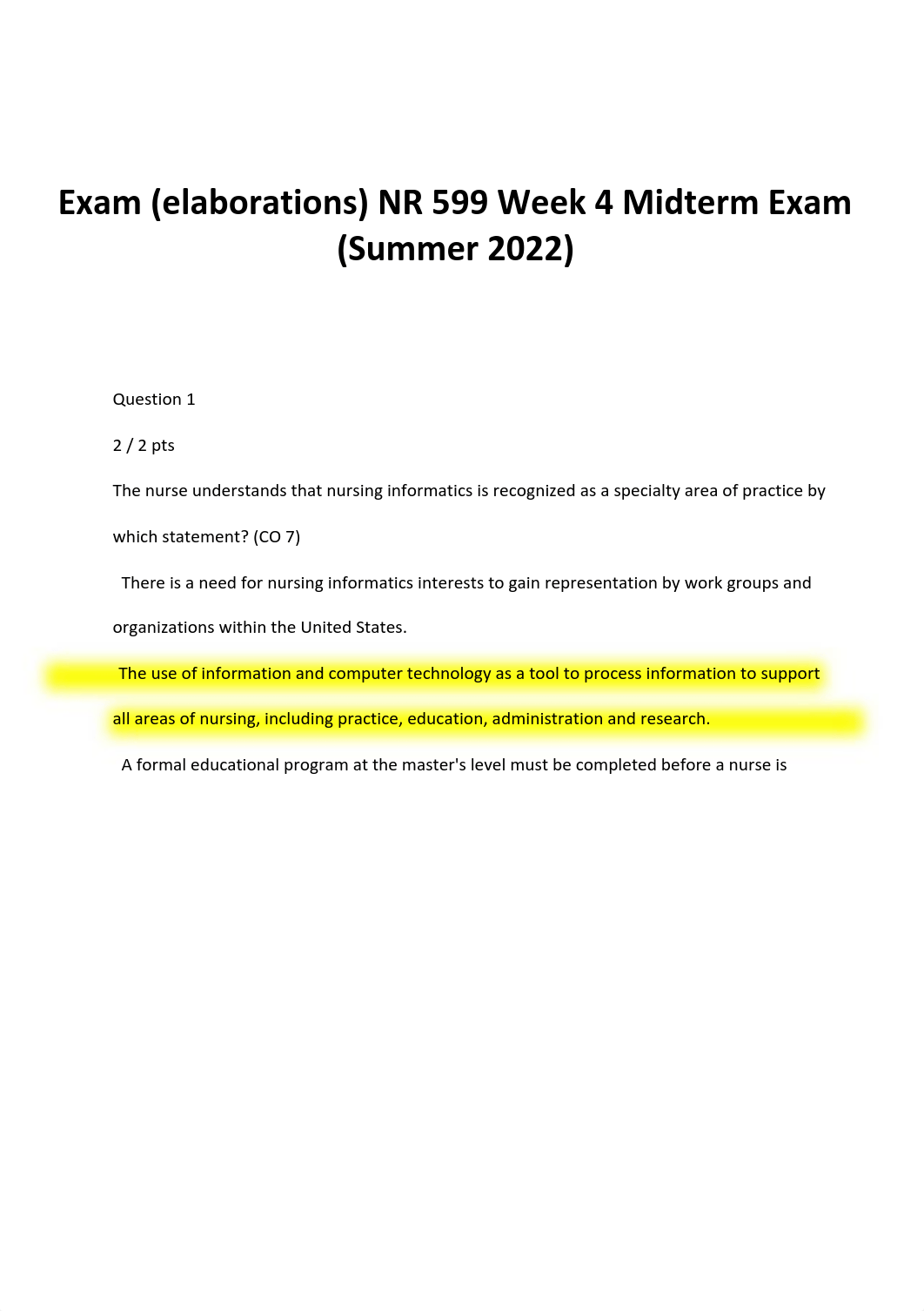 Exam (elaborations) NR 599 Week 4 Midterm Exam (Summer 2022)

Question 1

2 / 2 pts

The nurse understands that nursing informatics is recognized as a specialty area of practice by which statement? (CO 7)

There is a need for nursing informatics interests to gain representation by work groups and organizations within the United States.

The use of information and computer technology as a tool to process information to support all areas of nursing, including practice, education, administration and research.

A formal educational program at the master's level must be completed before a nurse is